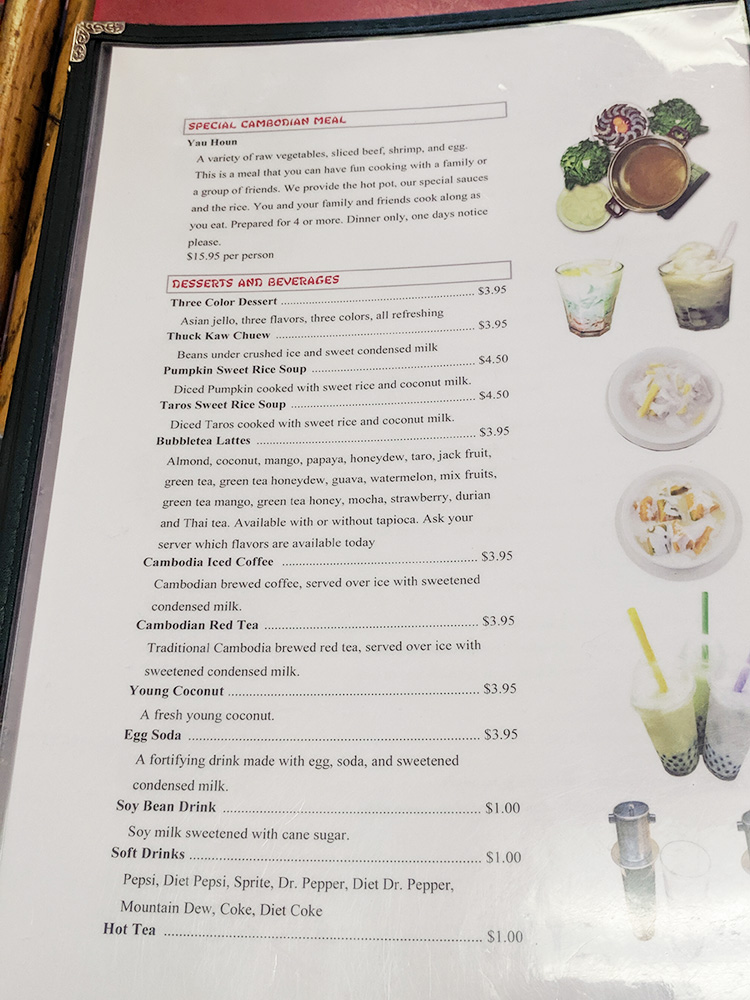 SPECIAL CAMBODIAN MEAL

Yau Houn

A variety of raw vegetables, sliced beef, shrimp, and egg. This is a meal that you can have fun cooking with a family or a group of friends. We provide the hot pot, our special sauces and the rice. You and your family and friends cook along as you eat. Prepared for 4 or more. Dinner only, one days notice please.

$15.95 per person

DESSERTS AND BEVERAGES

Three Color Dessert $3.95

Asian jello, three flavors, three colors, all refreshing

Thuck Kaw Chuew $3.95

Beans under crushed ice and sweet condensed milk

Pumpkin Sweet Rice Soup $4.50

Diced Pumpkin cooked with sweet rice and coconut milk.

Taros Sweet Rice Soup $4.50

Diced Taros cooked with sweet rice and coconut milk.

Bubbletea Lattes $3.95

Almond, coconut, mango, papaya, honeydew, taro, jack fruit, green tea, green tea honeydew, guava, watermelon, mix fruits, green tea mango, green tea honey, mocha, strawberry, durian and Thai tea. Available with or without tapioca. Ask your server which flavors are available today

Cambodia Iced Coffee $3.95

Cambodian brewed coffee, served over ice with sweetened condensed milk.

Cambodian Red Tea $3.95

Traditional Cambodia brewed red tea, served over ice with sweetened condensed milk.

Young Coconut $3.95

A fresh young coconut.

Egg Soda $3.95

A fortifying drink made with egg, soda, and sweetened condensed milk.

Soy Bean Drink $1.00

Soy milk sweetened with cane sugar.

Soft Drinks $1.00

Pepsi, Diet Pepsi, Sprite, Dr. Pepper, Diet Dr. Pepper, Mountain Dew, Coke, Diet Coke

Hot Tea $1.00